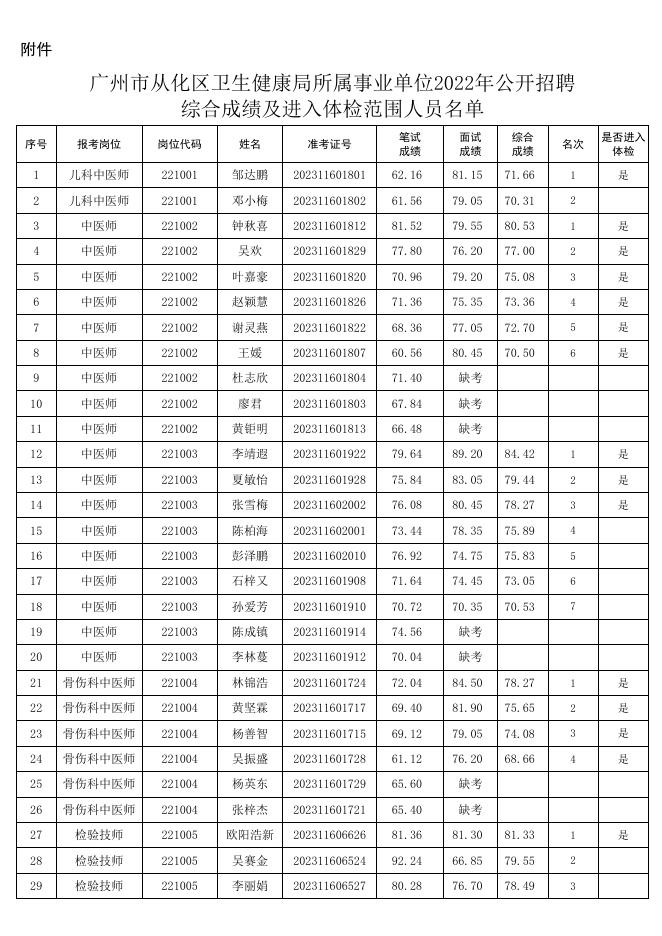 附件

广州市从化区卫生健康局所属事业单位2022年公开招聘
综合成绩及进入体检范围人员名单

| 序号 | 报考岗位 | 岗位代码 | 姓名 | 准考证号 | 笔试成绩 | 面试成绩 | 综合成绩 | 名次 | 是否进入体检 |
|---|---|---|---|---|---|---|---|---|---|
| 1 | 儿科中医师 | 221001 | 邹达鹏 | 202311601801 | 62.16 | 81.15 | 71.66 | 1 | 是 |
| 2 | 儿科中医师 | 221001 | 邓小梅 | 202311601802 | 61.56 | 79.05 | 70.31 | 2 | |
| 3 | 中医师 | 221002 | 钟秋喜 | 202311601812 | 81.52 | 79.55 | 80.53 | 1 | 是 |
| 4 | 中医师 | 221002 | 吴欢 | 202311601829 | 77.80 | 76.20 | 77.00 | 2 | 是 |
| 5 | 中医师 | 221002 | 叶嘉豪 | 202311601820 | 70.96 | 79.20 | 75.08 | 3 | 是 |
| 6 | 中医师 | 221002 | 赵颖慧 | 202311601826 | 71.36 | 75.35 | 73.36 | 4 | 是 |
| 7 | 中医师 | 221002 | 谢灵燕 | 202311601822 | 68.36 | 77.05 | 72.70 | 5 | 是 |
| 8 | 中医师 | 221002 | 王媛 | 202311601807 | 60.56 | 80.45 | 70.50 | 6 | 是 |
| 9 | 中医师 | 221002 | 杜志欣 | 202311601804 | 71.40 | 缺考 | | | |
| 10 | 中医师 | 221002 | 廖君 | 202311601803 | 67.84 | 缺考 | | | |
| 11 | 中医师 | 221002 | 黄钜明 | 202311601813 | 66.48 | 缺考 | | | |
| 12 | 中医师 | 221003 | 李靖遐 | 202311601922 | 79.64 | 89.20 | 84.42 | 1 | 是 |
| 13 | 中医师 | 221003 | 夏敏怡 | 202311601928 | 75.84 | 83.05 | 79.44 | 2 | 是 |
| 14 | 中医师 | 221003 | 张雪梅 | 202311602002 | 76.08 | 80.45 | 78.27 | 3 | 是 |
| 15 | 中医师 | 221003 | 陈柏海 | 202311602001 | 73.44 | 78.35 | 75.89 | 4 | |
| 16 | 中医师 | 221003 | 彭泽鹏 | 202311602010 | 76.92 | 74.75 | 75.83 | 5 | |
| 17 | 中医师 | 221003 | 石梓又 | 202311601908 | 71.64 | 74.45 | 73.05 | 6 | |
| 18 | 中医师 | 221003 | 孙爱芳 | 202311601910 | 70.72 | 70.35 | 70.53 | 7 | |
| 19 | 中医师 | 221003 | 陈成镇 | 202311601914 | 74.56 | 缺考 | | | |
| 20 | 中医师 | 221003 | 李林蔓 | 202311601912 | 70.04 | 缺考 | | | |
| 21 | 骨伤科中医师 | 221004 | 林锦浩 | 202311601724 | 72.04 | 84.50 | 78.27 | 1 | 是 |
| 22 | 骨伤科中医师 | 221004 | 黄坚霖 | 202311601717 | 69.40 | 81.90 | 75.65 | 2 | 是 |
| 23 | 骨伤科中医师 | 221004 | 杨善智 | 202311601715 | 69.12 | 79.05 | 74.08 | 3 | 是 |
| 24 | 骨伤科中医师 | 221004 | 吴振盛 | 202311601728 | 61.12 | 76.20 | 68.66 | 4 | 是 |
| 25 | 骨伤科中医师 | 221004 | 杨英东 | 202311601729 | 65.60 | 缺考 | | | |
| 26 | 骨伤科中医师 | 221004 | 张梓杰 | 202311601721 | 65.40 | 缺考 | | | |
| 27 | 检验技师 | 221005 | 欧阳浩新 | 202311606626 | 81.36 | 81.30 | 81.33 | 1 | 是 |
| 28 | 检验技师 | 221005 | 吴赛金 | 202311606524 | 92.24 | 66.85 | 79.55 | 2 | |
| 29 | 检验技师 | 221005 | 李丽娟 | 202311606527 | 80.28 | 76.70 | 78.49 | 3 | |